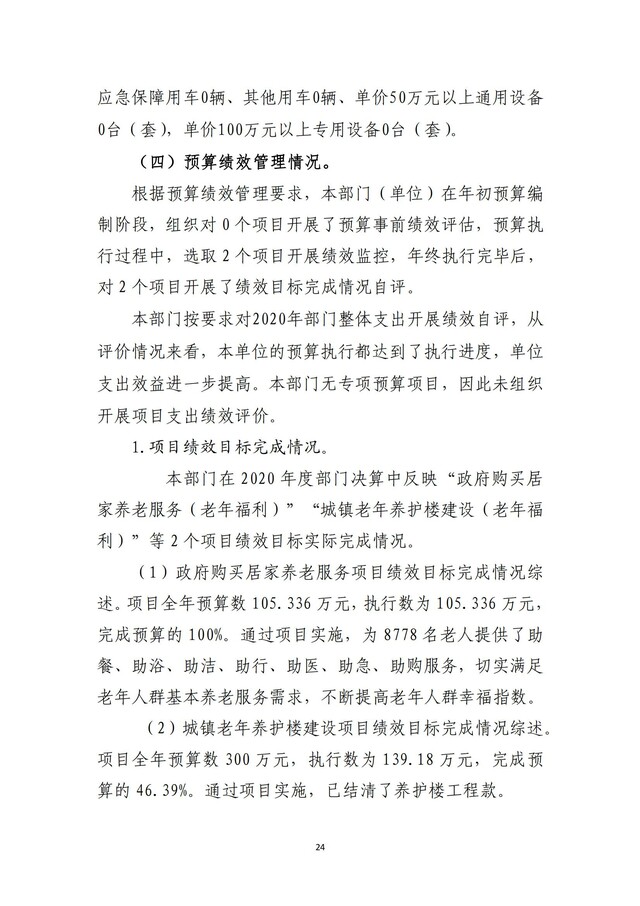 应急保障用车0辆、其他用车0辆、单价50万元以上通用设备0台（套），单价100万元以上专用设备0台（套）。

（四）预算绩效管理情况。

根据预算绩效管理要求，本部门（单位）在年初预算编制阶段，组织对 0 个项目开展了预算事前绩效评估，预算执行过程中，选取 2 个项目开展绩效监控，年终执行完毕后，对 2 个项目开展了绩效目标完成情况自评。

本部门按要求对2020年部门整体支出开展绩效自评，从评价情况来看，本单位的预算执行都达到了执行进度，单位支出效益进一步提高。本部门无专项预算项目，因此未组织开展项目支出绩效评价。

1. 项目绩效目标完成情况。

本部门在 2020 年度部门决算中反映“政府购买居家养老服务（老年福利）”“城镇老年养护楼建设（老年福利）”等 2 个项目绩效目标实际完成情况。

（1）政府购买居家养老服务项目绩效目标完成情况综述。项目全年预算数 105.336 万元，执行数为 105.336 万元，完成预算的 100%。通过项目实施，为 8778 名老人提供了助餐、助浴、助洁、助行、助医、助急、助购服务，切实满足老年人群基本养老服务需求，不断提高老年人群幸福指数。

（2）城镇老年养护楼建设项目绩效目标完成情况综述。项目全年预算数 300 万元，执行数为 139.18 万元，完成预算的 46.39%。通过项目实施，已结清了养护楼工程款。

24